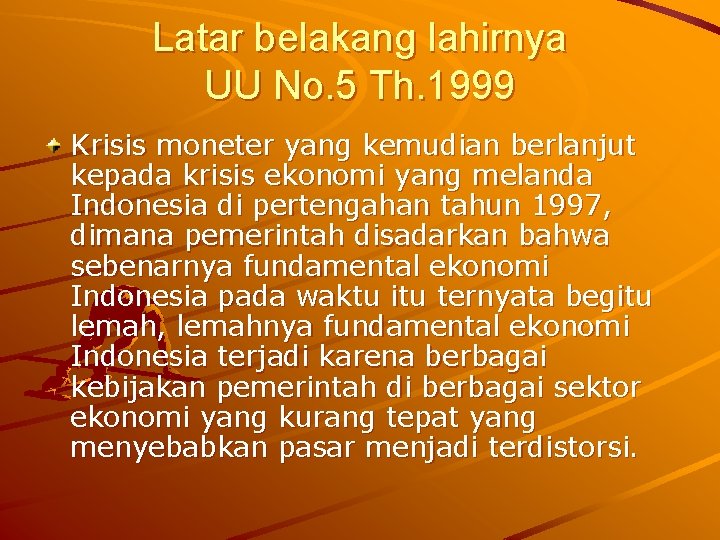 Latar belakang lahirnya UU No.5 Th.1999

Krisis moneter yang kemudian berlanjut kepada krisis ekonomi yang melanda Indonesia di pertengahan tahun 1997, dimana pemerintah disadarkan bahwa sebenarnya fundamental ekonomi Indonesia pada waktu itu ternyata begitu lemah, lemahnya fundamental ekonomi Indonesia terjadi karena berbagai kebijakan pemerintah di berbagai sektor ekonomi yang kurang tepat yang menyebabkan pasar menjadi terdistorsi.